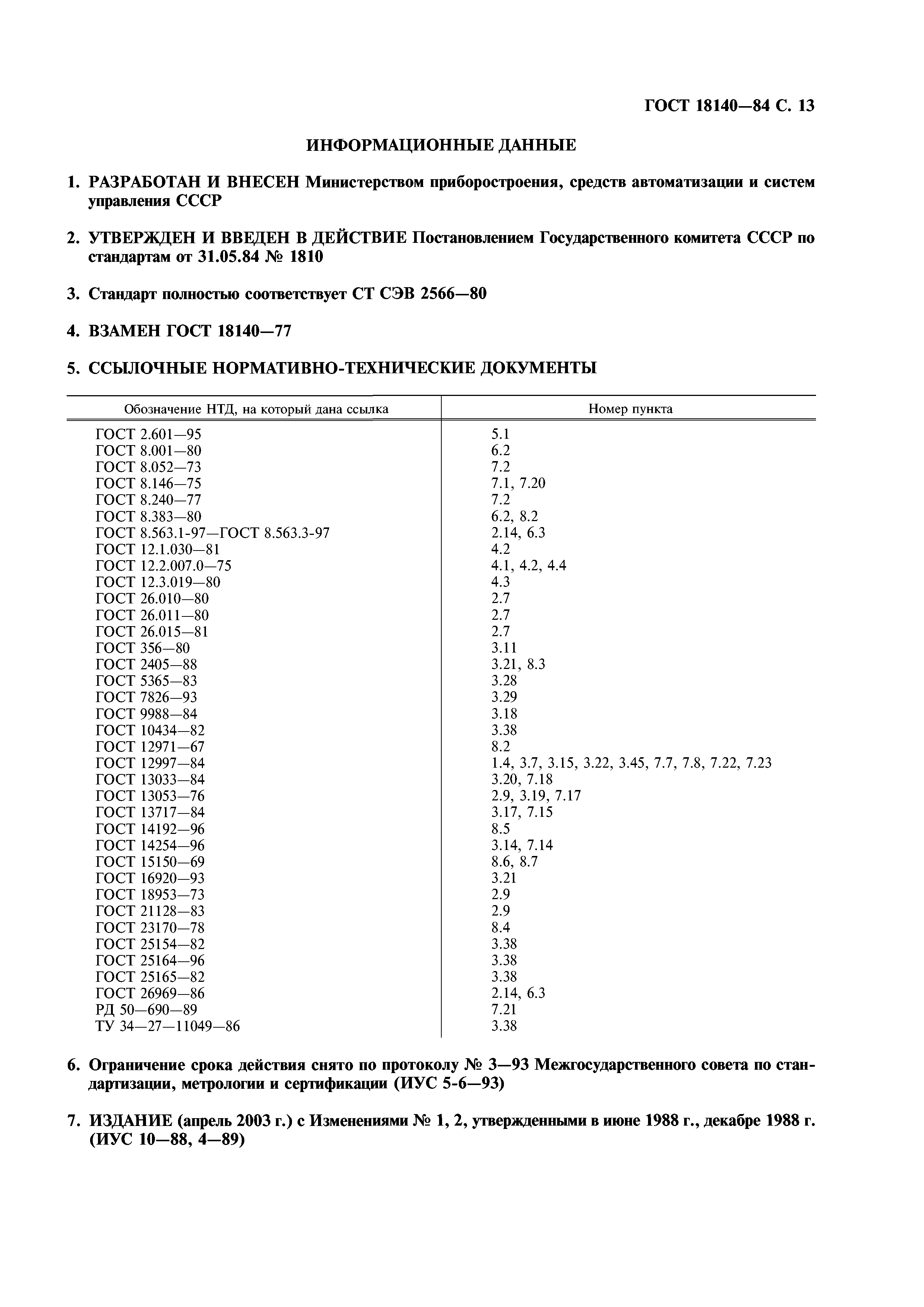 ГОСТ 18140—84 С. 13

ИНФОРМАЦИОННЫЕ ДАННЫЕ

1. РАЗРАБОТАН И ВНЕСЕН Министерством приборостроения, средств автоматизации и систем управления СССР

2. УТВЕРЖДЕН И ВВЕДЕН В ДЕЙСТВИЕ Постановлением Государственного комитета СССР по стандартам от 31.05.84 № 1810

3. Стандарт полностью соответствует СТ СЭВ 2566—80

4. ВЗАМЕН ГОСТ 18140—77

5. ССЫЛОЧНЫЕ НОРМАТИВНО-ТЕХНИЧЕСКИЕ ДОКУМЕНТЫ

| Обозначение НТД, на который дана ссылка | Номер пункта |
|---|---|
| ГОСТ 2.601—95 | 5.1 |
| ГОСТ 8.001—80 | 6.2 |
| ГОСТ 8.052—73 | 7.2 |
| ГОСТ 8.146—75 | 7.1, 7.20 |
| ГОСТ 8.240—77 | 7.2 |
| ГОСТ 8.383—80 | 6.2, 8.2 |
| ГОСТ 8.563.1-97—ГОСТ 8.563.3-97 | 2.14, 6.3 |
| ГОСТ 12.1.030—81 | 4.2 |
| ГОСТ 12.2.007.0—75 | 4.1, 4.2, 4.4 |
| ГОСТ 12.3.019—80 | 4.3 |
| ГОСТ 26.010—80 | 2.7 |
| ГОСТ 26.011—80 | 2.7 |
| ГОСТ 26.015—81 | 2.7 |
| ГОСТ 356—80 | 3.11 |
| ГОСТ 2405—88 | 3.21, 8.3 |
| ГОСТ 5365—83 | 3.28 |
| ГОСТ 7826—93 | 3.29 |
| ГОСТ 9988—84 | 3.18 |
| ГОСТ 10434—82 | 3.38 |
| ГОСТ 12971—67 | 8.2 |
| ГОСТ 12997—84 | 1.4, 3.7, 3.15, 3.22, 3.45, 7.7, 7.8, 7.22, 7.23 |
| ГОСТ 13033—84 | 3.20, 7.18 |
| ГОСТ 13053—76 | 2.9, 3.19, 7.17 |
| ГОСТ 13717—84 | 3.17, 7.15 |
| ГОСТ 14192—96 | 8.5 |
| ГОСТ 14254—96 | 3.14, 7.14 |
| ГОСТ 15150—69 | 8.6, 8.7 |
| ГОСТ 16920—93 | 3.21 |
| ГОСТ 18953—73 | 2.9 |
| ГОСТ 21128—83 | 2.9 |
| ГОСТ 23170—78 | 8.4 |
| ГОСТ 25154—82 | 3.38 |
| ГОСТ 25164—96 | 3.38 |
| ГОСТ 25165—82 | 3.38 |
| ГОСТ 26969—86 | 2.14, 6.3 |
| РД 50—690—89 | 7.21 |
| ТУ 34—27—11049—86 | 3.38 |

6. Ограничение срока действия снято по протоколу № 3—93 Межгосударственного совета по стандартизации, метрологии и сертификации (ИУС 5-6—93)

7. ИЗДАНИЕ (апрель 2003 г.) с Изменениями № 1, 2, утвержденными в июне 1988 г., декабре 1988 г. (ИУС 10—88, 4—89)